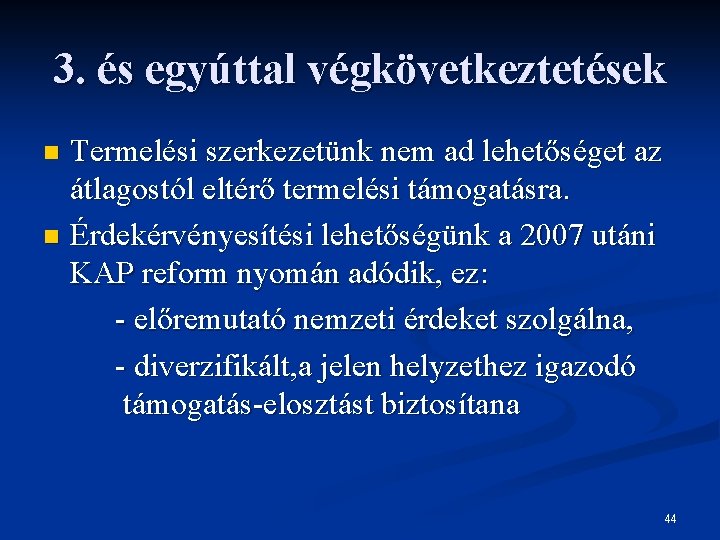 3. és egyúttal végkövetkeztetések

Termelési szerkezetünk nem ad lehetőséget az átlagostól eltérő termelési támogatásra.

Érdekérvényesítési lehetőségünk a 2007 utáni KAP reform nyomán adódik, ez:

- előremutató nemzeti érdeket szolgálna,

- diverzifikált,a jelen helyzethez igazodó támogatás-elosztást biztosítana

44